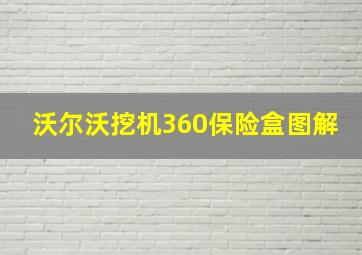 沃尔沃挖机360保险盒图解